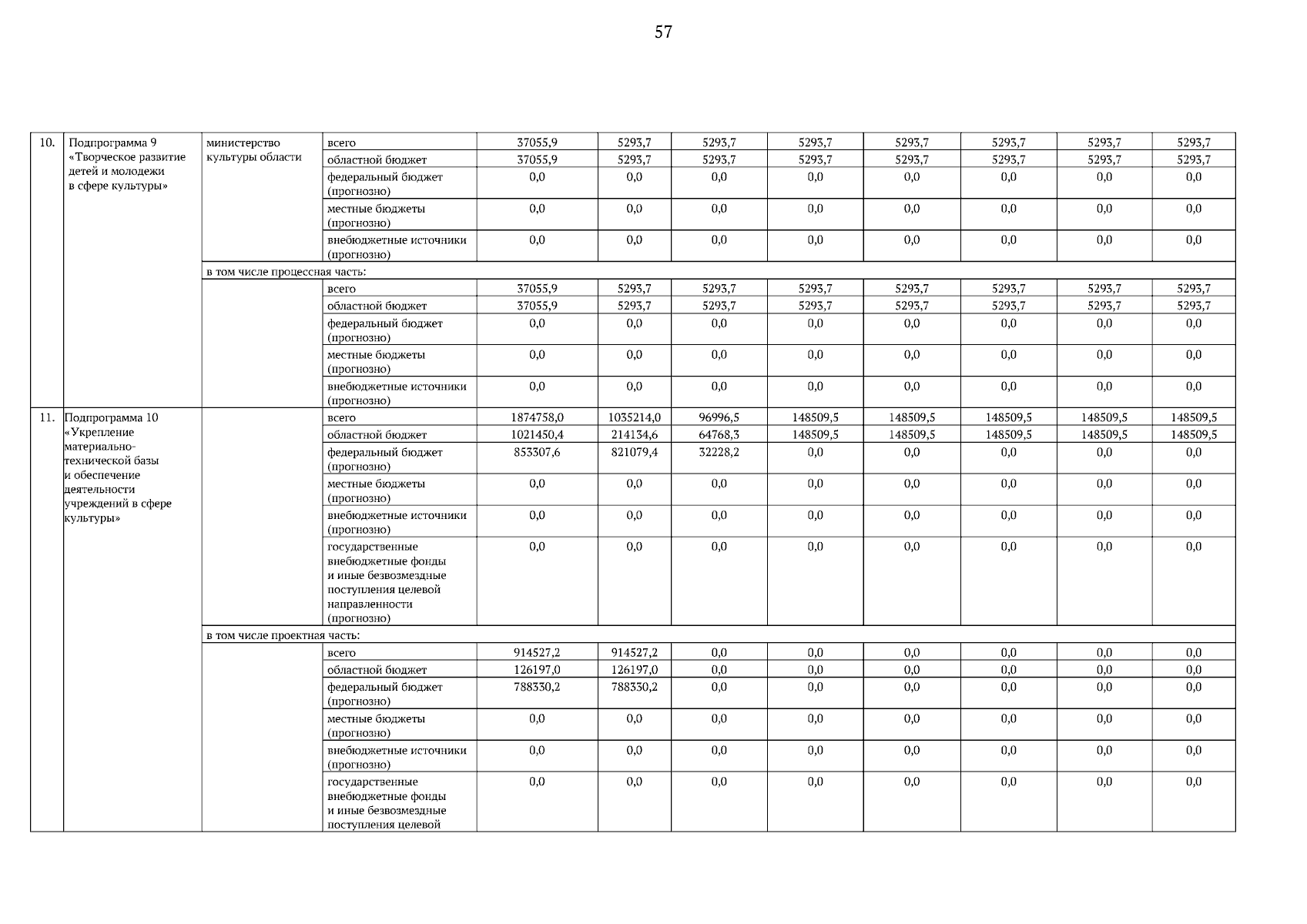 57

| | | | | | | | | | | | |
|---|---|---|---|---|---|---|---|---|---|---|---|
| 10. | Подпрограмма 9 «Творческое развитие детей и молодежи в сфере культуры» | министерство культуры области | всего | 37055,9 | 5293,7 | 5293,7 | 5293,7 | 5293,7 | 5293,7 | 5293,7 | 5293,7 |
| | | | областной бюджет | 37055,9 | 5293,7 | 5293,7 | 5293,7 | 5293,7 | 5293,7 | 5293,7 | 5293,7 |
| | | | федеральный бюджет (прогнозно) | 0,0 | 0,0 | 0,0 | 0,0 | 0,0 | 0,0 | 0,0 | 0,0 |
| | | | местные бюджеты (прогнозно) | 0,0 | 0,0 | 0,0 | 0,0 | 0,0 | 0,0 | 0,0 | 0,0 |
| | | | внебюджетные источники (прогнозно) | 0,0 | 0,0 | 0,0 | 0,0 | 0,0 | 0,0 | 0,0 | 0,0 |
| | | в том числе процессная часть: | | | | | | | | | |
| | | | всего | 37055,9 | 5293,7 | 5293,7 | 5293,7 | 5293,7 | 5293,7 | 5293,7 | 5293,7 |
| | | | областной бюджет | 37055,9 | 5293,7 | 5293,7 | 5293,7 | 5293,7 | 5293,7 | 5293,7 | 5293,7 |
| | | | федеральный бюджет (прогнозно) | 0,0 | 0,0 | 0,0 | 0,0 | 0,0 | 0,0 | 0,0 | 0,0 |
| | | | местные бюджеты (прогнозно) | 0,0 | 0,0 | 0,0 | 0,0 | 0,0 | 0,0 | 0,0 | 0,0 |
| | | | внебюджетные источники (прогнозно) | 0,0 | 0,0 | 0,0 | 0,0 | 0,0 | 0,0 | 0,0 | 0,0 |
| 11. | Подпрограмма 10 «Укрепление материально-технической базы и обеспечение деятельности учреждений в сфере культуры» | | всего | 1874758,0 | 1035214,0 | 96996,5 | 148509,5 | 148509,5 | 148509,5 | 148509,5 | 148509,5 |
| | | | областной бюджет | 1021450,4 | 214134,6 | 64768,3 | 148509,5 | 148509,5 | 148509,5 | 148509,5 | 148509,5 |
| | | | федеральный бюджет (прогнозно) | 853307,6 | 821079,4 | 32228,2 | 0,0 | 0,0 | 0,0 | 0,0 | 0,0 |
| | | | местные бюджеты (прогнозно) | 0,0 | 0,0 | 0,0 | 0,0 | 0,0 | 0,0 | 0,0 | 0,0 |
| | | | внебюджетные источники (прогнозно) | 0,0 | 0,0 | 0,0 | 0,0 | 0,0 | 0,0 | 0,0 | 0,0 |
| | | | государственные внебюджетные фонды и иные безвозмездные поступления целевой направленности (прогнозно) | 0,0 | 0,0 | 0,0 | 0,0 | 0,0 | 0,0 | 0,0 | 0,0 |
| | | в том числе проектная часть: | | | | | | | | | |
| | | | всего | 914527,2 | 914527,2 | 0,0 | 0,0 | 0,0 | 0,0 | 0,0 | 0,0 |
| | | | областной бюджет | 126197,0 | 126197,0 | 0,0 | 0,0 | 0,0 | 0,0 | 0,0 | 0,0 |
| | | | федеральный бюджет (прогнозно) | 788330,2 | 788330,2 | 0,0 | 0,0 | 0,0 | 0,0 | 0,0 | 0,0 |
| | | | местные бюджеты (прогнозно) | 0,0 | 0,0 | 0,0 | 0,0 | 0,0 | 0,0 | 0,0 | 0,0 |
| | | | внебюджетные источники (прогнозно) | 0,0 | 0,0 | 0,0 | 0,0 | 0,0 | 0,0 | 0,0 | 0,0 |
| | | | государственные внебюджетные фонды и иные безвозмездные поступления целевой | 0,0 | 0,0 | 0,0 | 0,0 | 0,0 | 0,0 | 0,0 | 0,0 |